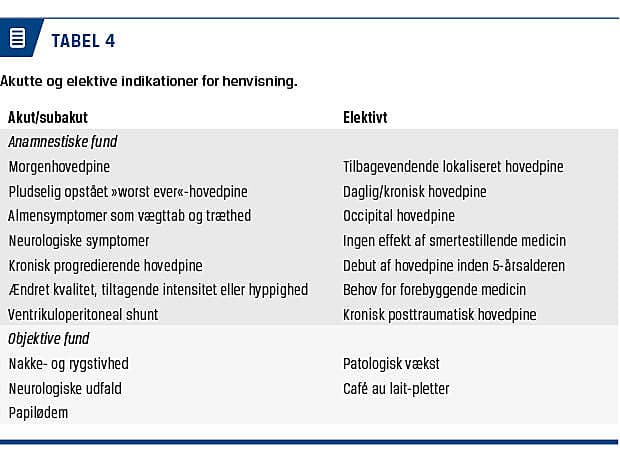 TABEL 4

Akutte og elektive indikationer for henvisning.

| Akut/subakut | Elektivt |
|---|---|
| *Anamnestiske fund* | |
| Morgenhovedpine | Tilbagevendende lokaliseret hovedpine |
| Pludselig opstået »worst ever«-hovedpine | Daglig/kronisk hovedpine |
| Almensymptomer som vægttab og træthed | Occipital hovedpine |
| Neurologiske symptomer | Ingen effekt af smertestillende medicin |
| Kronisk progredierende hovedpine | Debut af hovedpine inden 5-årsalderen |
| Ændret kvalitet, tiltagende intensitet eller hyppighed | Behov for forebyggende medicin |
| Ventrikuloperitoneal shunt | Kronisk posttraumatisk hovedpine |
| *Objektive fund* | |
| Nakke- og rygstivhed | Patologisk vækst |
| Neurologiske udfald | Café au lait-pletter |
| Papilødem | |